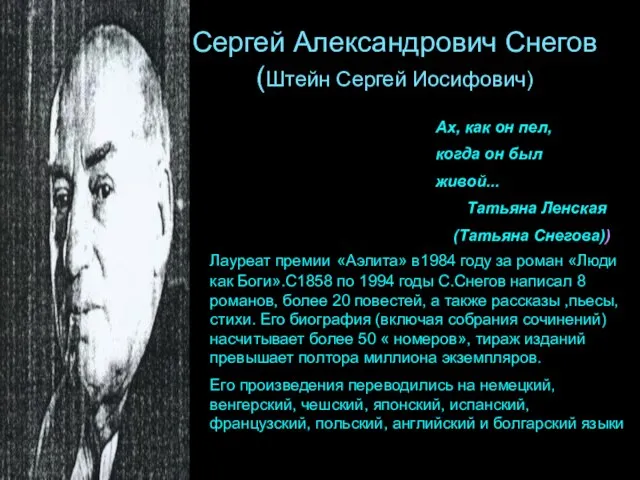 Сергей Александрович Снегов
(Штейн Сергей Иосифович)

Ах, как он пел,
когда он был
живой...
Татьяна Ленская
(Татьяна Снегова))

Лауреат премии «Аэлита» в1984 году за роман «Люди как Боги».С1858 по 1994 годы С.Снегов написал 8 романов, более 20 повестей, а также рассказы ,пьесы, стихи. Его биография (включая собрания сочинений) насчитывает более 50 « номеров», тираж изданий превышает полтора миллиона экземпляров.

Его произведения переводились на немецкий, венгерский, чешский, японский, испанский, французский, польский, английский и болгарский языки